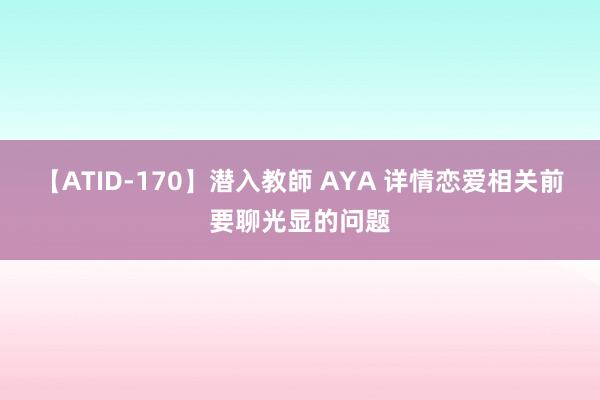 【ATID-170】潜入教師 AYA 详情恋爱相关前要聊光显的问题